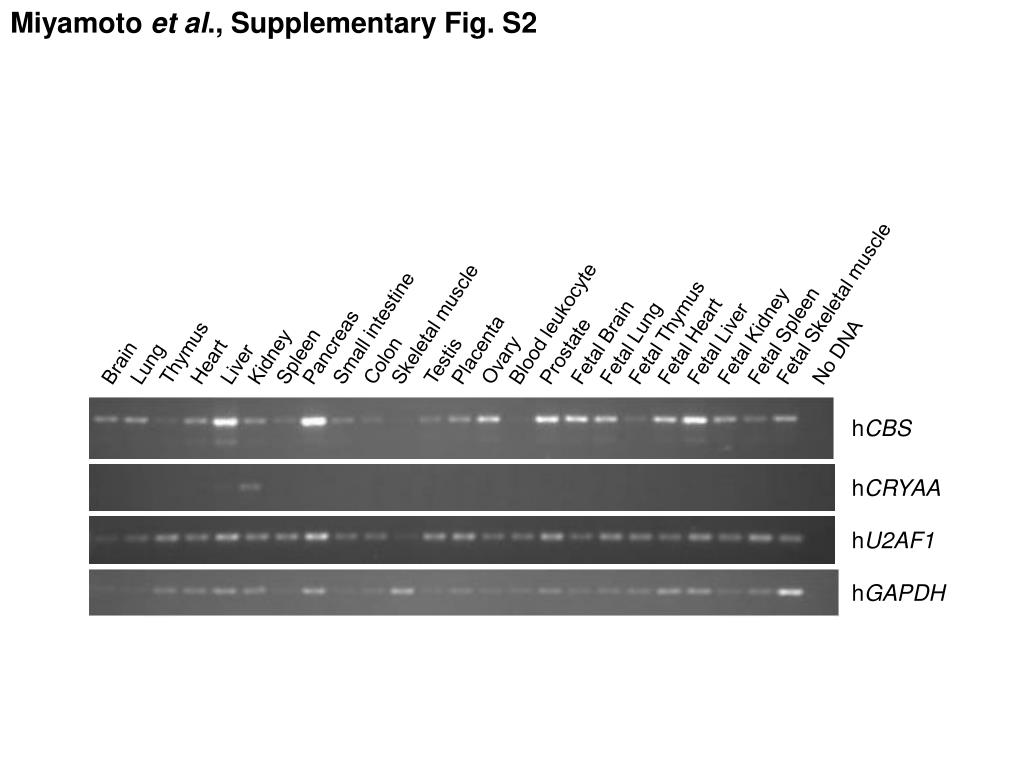 Miyamoto et al., Supplementary Fig. S2

Brain
Lung
Thymus
Heart
Liver
Kidney
Spleen
Pancreas
Small intestine
Colon
Skeletal muscle
Testis
Placenta
Ovary
Blood leukocyte
Prostate
Fetal Brain
Fetal Lung
Fetal Thymus
Fetal Heart
Fetal Liver
Fetal Kidney
Fetal Spleen
Fetal Skeletal muscle
No DNA

hCBS
hCRYAA
hU2AF1
hGAPDH